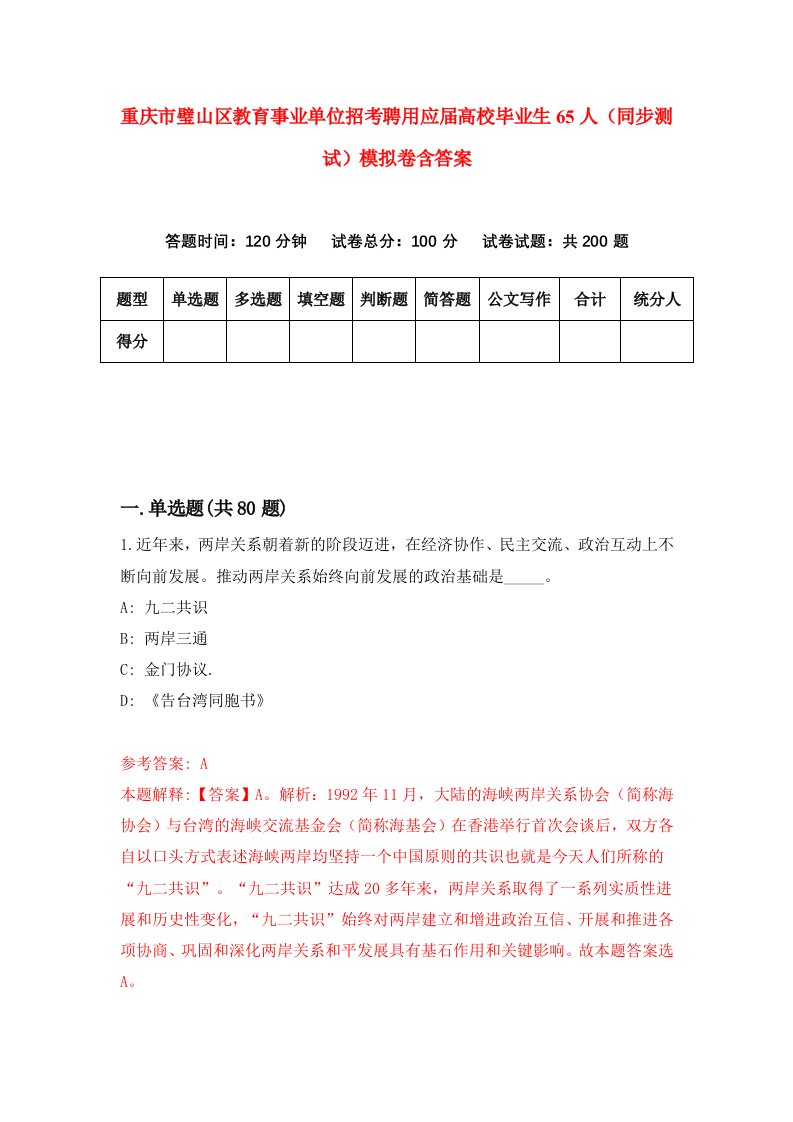 重庆市璧山区教育事业单位招考聘用应届高校毕业生65人（同步测试）模拟卷含答案

答题时间：120分钟　试卷总分：100分　试卷试题：共200题

| 题型 | 单选题 | 多选题 | 填空题 | 判断题 | 简答题 | 公文写作 | 合计 | 统分人 |
|---|---|---|---|---|---|---|---|---|
| 得分 | | | | | | | | |

一.单选题(共80题)

1.近年来，两岸关系朝着新的阶段迈进，在经济协作、民主交流、政治互动上不断向前发展。推动两岸关系始终向前发展的政治基础是_____。

A: 九二共识

B: 两岸三通

C: 金门协议.

D: 《告台湾同胞书》

参考答案: A

本题解释:【答案】A。解析：1992年11月，大陆的海峡两岸关系协会（简称海协会）与台湾的海峡交流基金会（简称海基会）在香港举行首次会谈后，双方各自以口头方式表述海峡两岸均坚持一个中国原则的共识也就是今天人们所称的“九二共识”。“九二共识”达成20多年来，两岸关系取得了一系列实质性进展和历史性变化，“九二共识”始终对两岸建立和增进政治互信、开展和推进各项协商、巩固和深化两岸关系和平发展具有基石作用和关键影响。故本题答案选A。